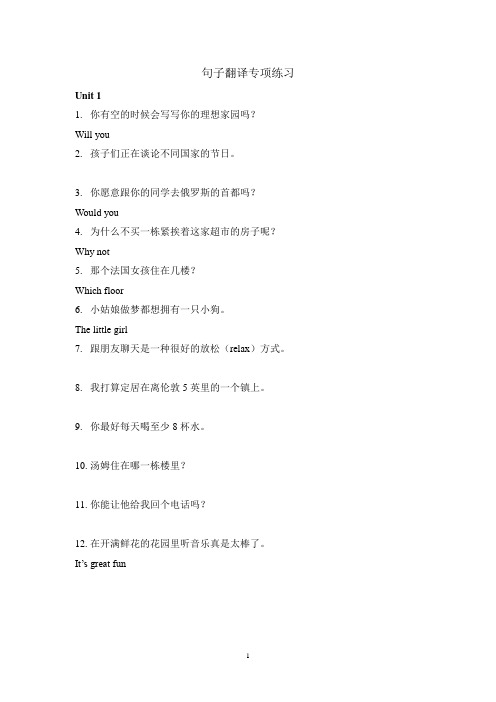 句子翻译专项练习

Unit 1

1. 你有空的时候会写写你的理想家园吗？

Will you

2. 孩子们正在谈论不同国家的节日。

3. 你愿意跟你的同学去俄罗斯的首都吗？

Would you

4. 为什么不买一栋紧挨着这家超市的房子呢？

Why not

5. 那个法国女孩住在几楼？

Which floor

6. 小姑娘做梦都想拥有一只小狗。

The little girl

7. 跟朋友聊天是一种很好的放松（relax）方式。

8. 我打算定居在离伦敦 5 英里的一个镇上。

9. 你最好每天喝至少 8 杯水。

10. 汤姆住在哪一栋楼里？

11. 你能让他给我回个电话吗？

12. 在开满鲜花的花园里听音乐真是太棒了。

It's great fun

1